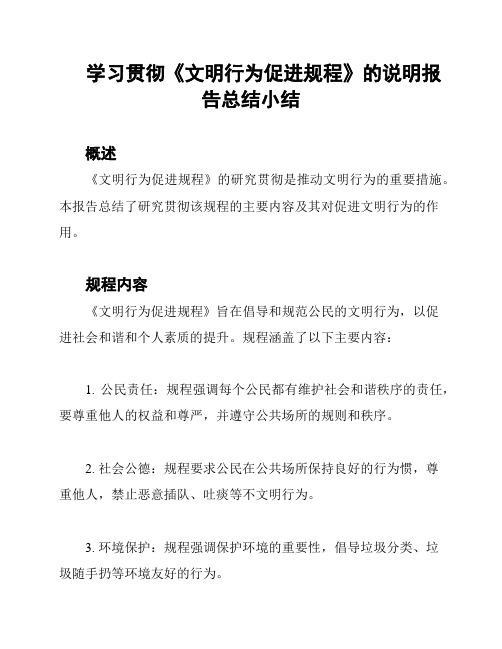 学习贯彻《文明行为促进规程》的说明报告总结小结

概述

《文明行为促进规程》的研究贯彻是推动文明行为的重要措施。本报告总结了研究贯彻该规程的主要内容及其对促进文明行为的作用。

规程内容

《文明行为促进规程》旨在倡导和规范公民的文明行为，以促进社会和谐和个人素质的提升。规程涵盖了以下主要内容：

1. 公民责任：规程强调每个公民都有维护社会和谐秩序的责任，要尊重他人的权益和尊严，并遵守公共场所的规则和秩序。

2. 社会公德：规程要求公民在公共场所保持良好的行为惯，尊重他人，禁止恶意插队、吐痰等不文明行为。

3. 环境保护：规程强调保护环境的重要性，倡导垃圾分类、垃圾随手扔等环境友好的行为。